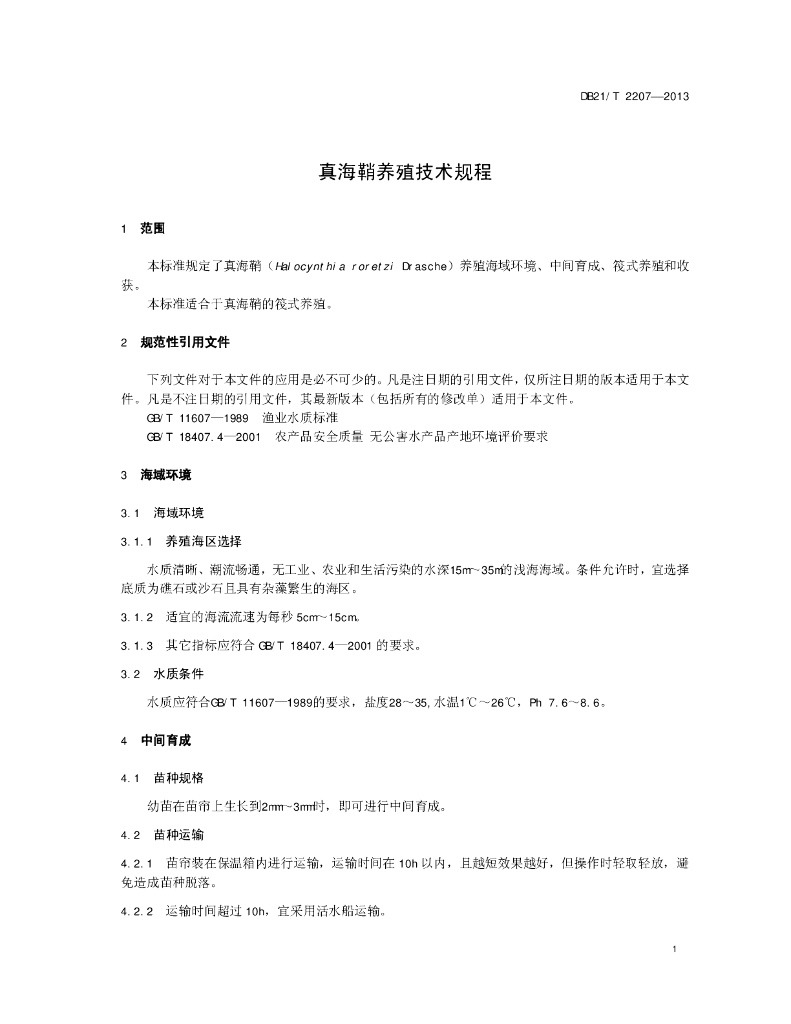 DB21/T 2207—2013

真海鞘养殖技术规程

1 范围

本标准规定了真海鞘（Halocynthia roretzi Drasche）养殖海域环境、中间育成、筏式养殖和收获。

本标准适合于真海鞘的筏式养殖。

2 规范性引用文件

下列文件对于本文件的应用是必不可少的。凡是注日期的引用文件，仅所注日期的版本适用于本文件。凡是不注日期的引用文件，其最新版本（包括所有的修改单）适用于本文件。

GB/T 11607—1989 渔业水质标准

GB/T 18407.4—2001 农产品安全质量 无公害水产品产地环境评价要求

3 海域环境

3.1 海域环境

3.1.1 养殖海区选择

水质清晰、潮流畅通，无工业、农业和生活污染的水深15m～35m的浅海海域。条件允许时，宜选择底质为礁石或沙石且具有杂藻繁生的海区。

3.1.2 适宜的海流流速为每秒 5cm～15cm。

3.1.3 其它指标应符合 GB/T 18407.4—2001 的要求。

3.2 水质条件

水质应符合GB/T 11607—1989的要求，盐度28～35，水温1℃～26℃，Ph 7.6～8.6。

4 中间育成

4.1 苗种规格

幼苗在苗帘上生长到2mm～3mm时，即可进行中间育成。

4.2 苗种运输

4.2.1 苗帘装在保温箱内进行运输，运输时间在 10h 以内，且越短效果越好，但操作时轻取轻放，避免造成苗种脱落。

4.2.2 运输时间超过 10h，宜采用活水船运输。

1